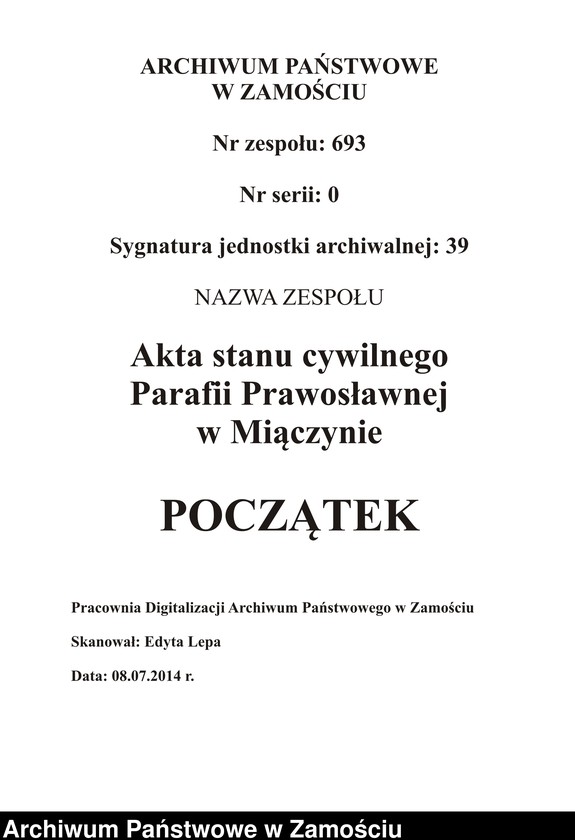 ARCHIWUM PAŃSTWOWE
W ZAMOŚCIU

Nr zespołu: 693

Nr serii: 0

Sygnatura jednostki archiwalnej: 39

NAZWA ZESPOŁU

Akta stanu cywilnego
Parafii Prawosławnej
w Miączynie

POCZĄTEK

Pracownia Digitalizacji Archiwum Państwowego w Zamościu

Skanował: Edyta Lepa

Data: 08.07.2014 r.

Archiwum Państwowe w Zamościu